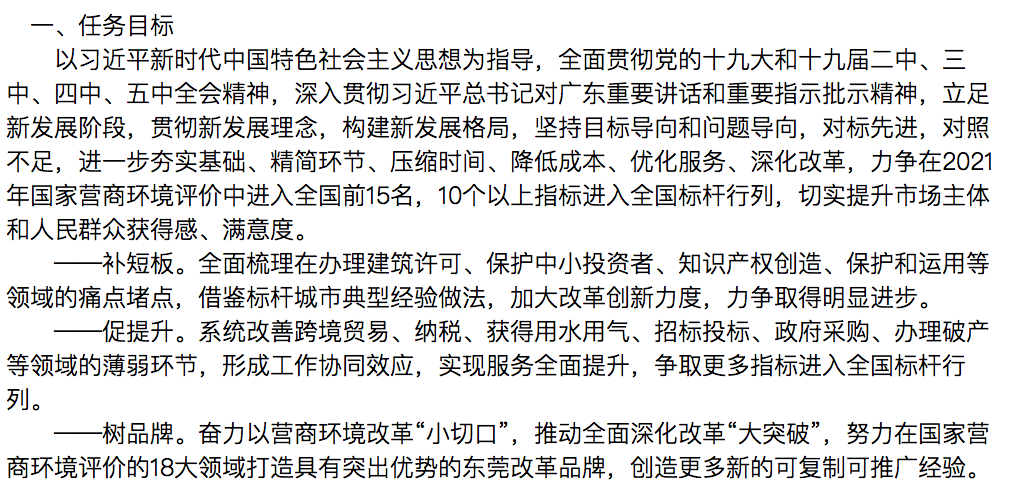 一、任务目标

以习近平新时代中国特色社会主义思想为指导，全面贯彻党的十九大和十九届二中、三中、四中、五中全会精神，深入贯彻习近平总书记对广东重要讲话和重要指示批示精神，立足新发展阶段，贯彻新发展理念，构建新发展格局，坚持目标导向和问题导向，对标先进，对照不足，进一步夯实基础、精简环节、压缩时间、降低成本、优化服务、深化改革，力争在2021年国家营商环境评价中进入全国前15名，10个以上指标进入全国标杆行列，切实提升市场主体和人民群众获得感、满意度。

——补短板。全面梳理在办理建筑许可、保护中小投资者、知识产权创造、保护和运用等领域的痛点堵点，借鉴标杆城市典型经验做法，加大改革创新力度，力争取得明显进步。

——促提升。系统改善跨境贸易、纳税、获得用水用气、招标投标、政府采购、办理破产等领域的薄弱环节，形成工作协同效应，实现服务全面提升，争取更多指标进入全国标杆行列。

——树品牌。奋力以营商环境改革“小切口”，推动全面深化改革“大突破”，努力在国家营商环境评价的18大领域打造具有突出优势的东莞改革品牌，创造更多新的可复制可推广经验。